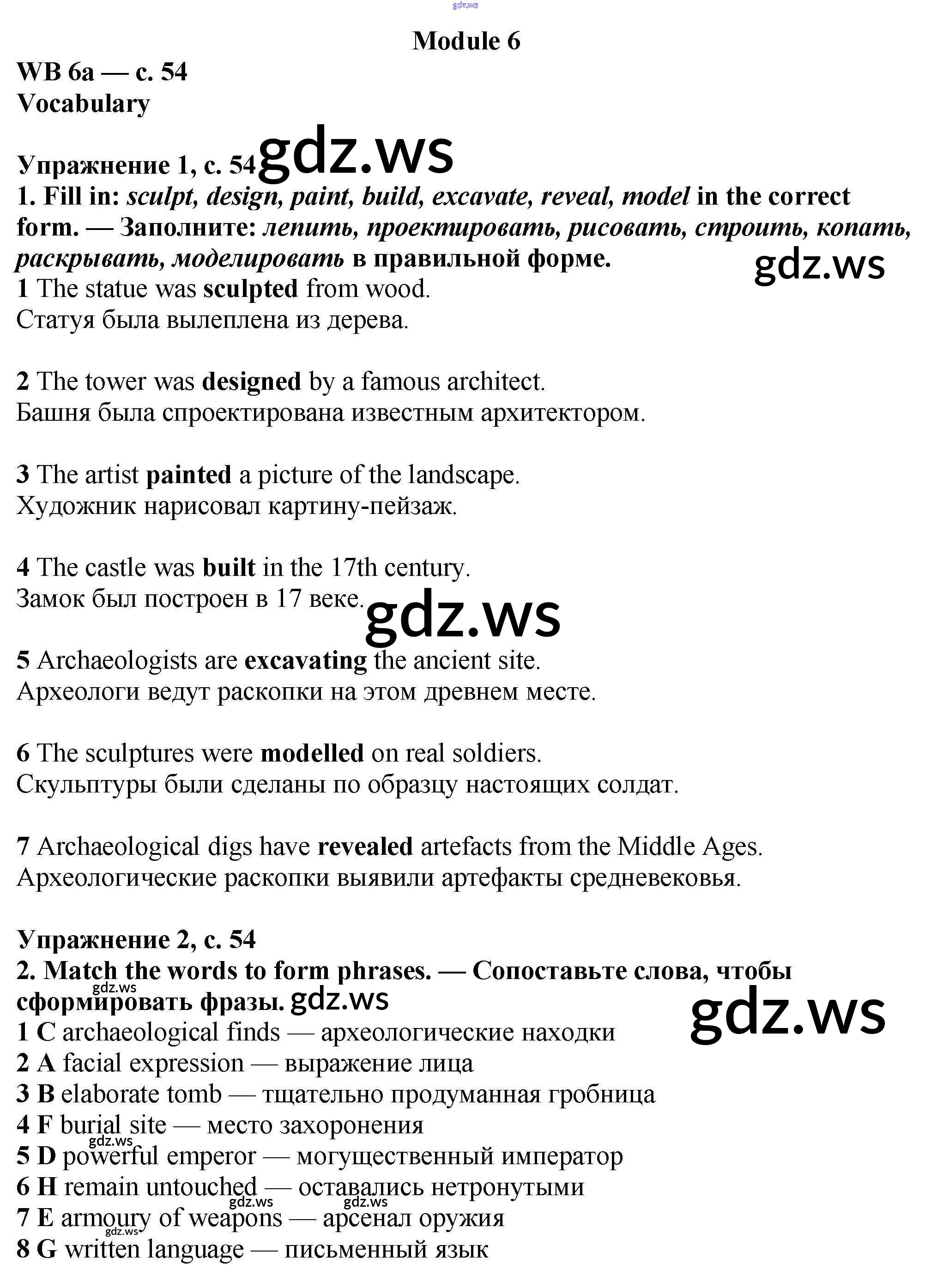 Module 6

WB 6a — с. 54
Vocabulary

Упражнение 1, с. 54

1. Fill in: sculpt, design, paint, build, excavate, reveal, model in the correct form. — Заполните: лепить, проектировать, рисовать, строить, копать, раскрывать, моделировать в правильной форме.

1 The statue was sculpted from wood.
Статуя была вылеплена из дерева.

2 The tower was designed by a famous architect.
Башня была спроектирована известным архитектором.

3 The artist painted a picture of the landscape.
Художник нарисовал картину-пейзаж.

4 The castle was built in the 17th century.
Замок был построен в 17 веке.

5 Archaeologists are excavating the ancient site.
Археологи ведут раскопки на этом древнем месте.

6 The sculptures were modelled on real soldiers.
Скульптуры были сделаны по образцу настоящих солдат.

7 Archaeological digs have revealed artefacts from the Middle Ages.
Археологические раскопки выявили артефакты средневековья.

Упражнение 2, с. 54

2. Match the words to form phrases. — Сопоставьте слова, чтобы сформировать фразы.

1 C archaeological finds — археологические находки
2 A facial expression — выражение лица
3 B elaborate tomb — тщательно продуманная гробница
4 F burial site — место захоронения
5 D powerful emperor — могущественный император
6 H remain untouched — оставались нетронутыми
7 E armoury of weapons — арсенал оружия
8 G written language — письменный язык

gdz.ws